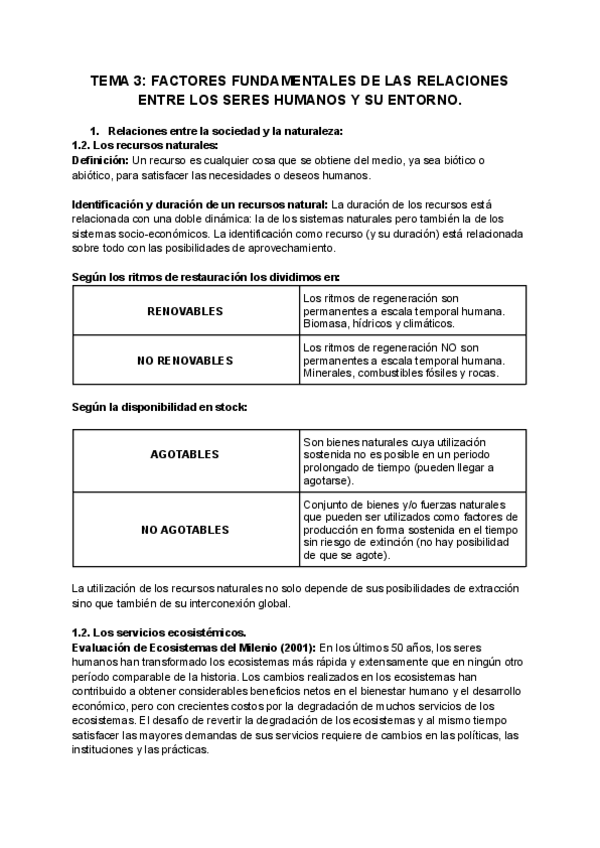 TEMA 3: FACTORES FUNDAMENTALES DE LAS RELACIONES ENTRE LOS SERES HUMANOS Y SU ENTORNO.

1. Relaciones entre la sociedad y la naturaleza:
1.2. Los recursos naturales:
Definición: Un recurso es cualquier cosa que se obtiene del medio, ya sea biótico o abiótico, para satisfacer las necesidades o deseos humanos.

Identificación y duración de un recursos natural: La duración de los recursos está relacionada con una doble dinámica: la de los sistemas naturales pero también la de los sistemas socio-económicos. La identificación como recurso (y su duración) está relacionada sobre todo con las posibilidades de aprovechamiento.

Según los ritmos de restauración los dividimos en:

| RENOVABLES | Los ritmos de regeneración son permanentes a escala temporal humana. Biomasa, hídricos y climáticos. |
|---|---|
| NO RENOVABLES | Los ritmos de regeneración NO son permanentes a escala temporal humana. Minerales, combustibles fósiles y rocas. |

Según la disponibilidad en stock:

| AGOTABLES | Son bienes naturales cuya utilización sostenida no es posible en un periodo prolongado de tiempo (pueden llegar a agotarse). |
|---|---|
| NO AGOTABLES | Conjunto de bienes y/o fuerzas naturales que pueden ser utilizados como factores de producción en forma sostenida en el tiempo sin riesgo de extinción (no hay posibilidad de que se agote). |

La utilización de los recursos naturales no solo depende de sus posibilidades de extracción sino que también de su interconexión global.

1.2. Los servicios ecosistémicos.
Evaluación de Ecosistemas del Milenio (2001): En los últimos 50 años, los seres humanos han transformado los ecosistemas más rápida y extensamente que en ningún otro período comparable de la historia. Los cambios realizados en los ecosistemas han contribuido a obtener considerables beneficios netos en el bienestar humano y el desarrollo económico, pero con crecientes costos por la degradación de muchos servicios de los ecosistemas. El desafío de revertir la degradación de los ecosistemas y al mismo tiempo satisfacer las mayores demandas de sus servicios requiere de cambios en las políticas, las instituciones y las prácticas.